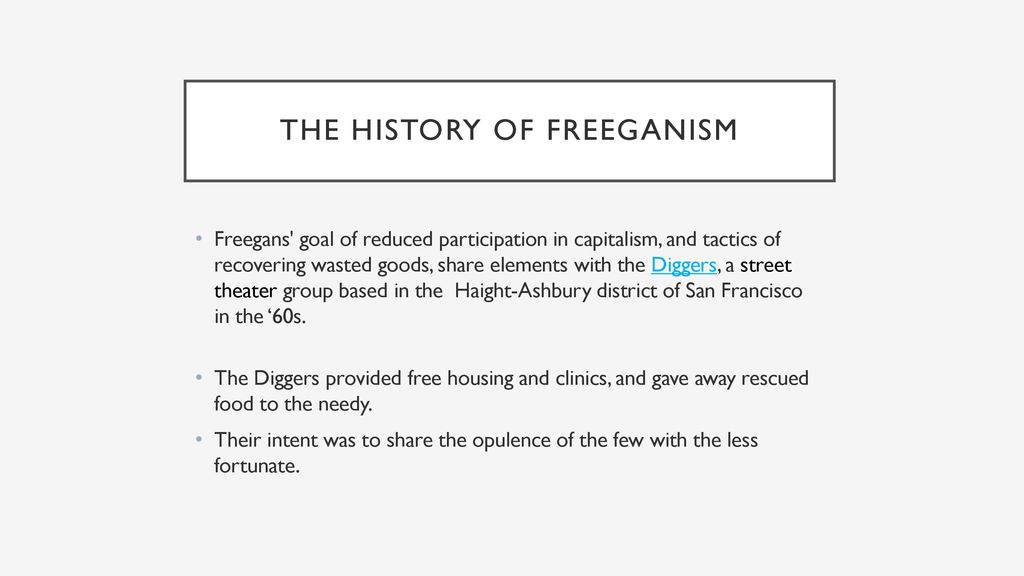 THE HISTORY OF FREEGANISM

• Freegans' goal of reduced participation in capitalism, and tactics of recovering wasted goods, share elements with the Diggers, a street theater group based in the Haight-Ashbury district of San Francisco in the ‘60s.

• The Diggers provided free housing and clinics, and gave away rescued food to the needy.

• Their intent was to share the opulence of the few with the less fortunate.